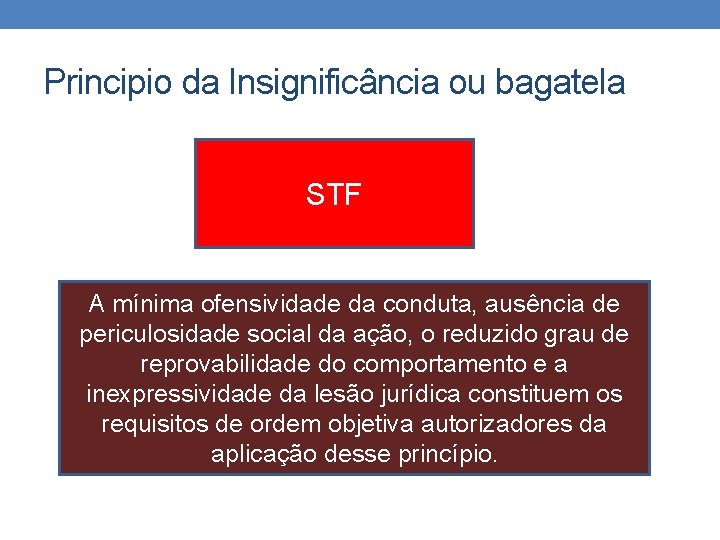 Principio da Insignificância ou bagatela

STF

A mínima ofensividade da conduta, ausência de periculosidade social da ação, o reduzido grau de reprovabilidade do comportamento e a inexpressividade da lesão jurídica constituem os requisitos de ordem objetiva autorizadores da aplicação desse princípio.